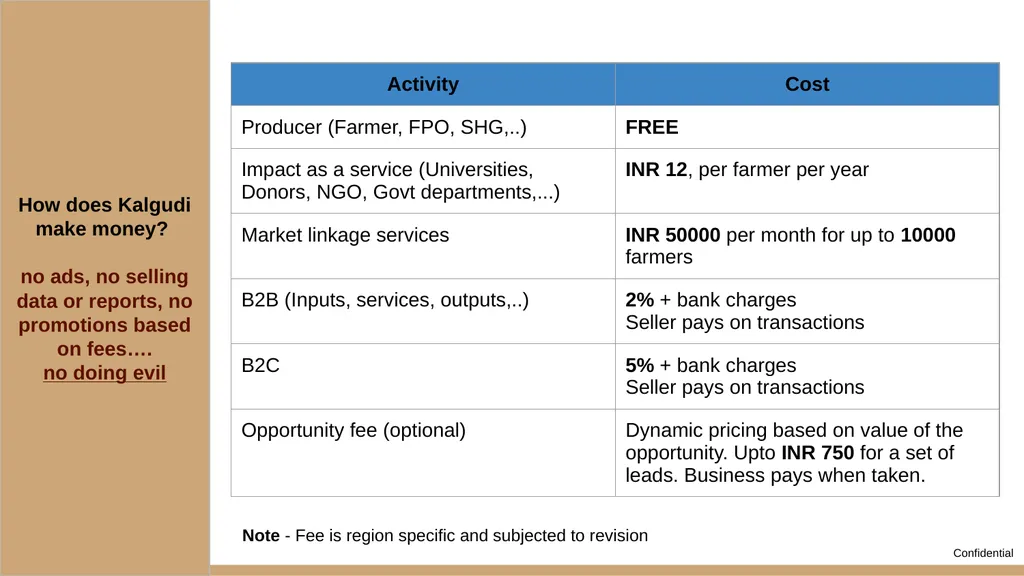 How does Kalgudi make money?

no ads, no selling data or reports, no promotions based on fees….
no doing evil

| Activity | Cost |
|---|---|
| Producer (Farmer, FPO, SHG,..) | FREE |
| Impact as a service (Universities, Donors, NGO, Govt departments,...) | INR 12, per farmer per year |
| Market linkage services | INR 50000 per month for up to 10000 farmers |
| B2B (Inputs, services, outputs,..) | 2% + bank charges Seller pays on transactions |
| B2C | 5% + bank charges Seller pays on transactions |
| Opportunity fee (optional) | Dynamic pricing based on value of the opportunity. Upto INR 750 for a set of leads. Business pays when taken. |

Note - Fee is region specific and subjected to revision

Confidential